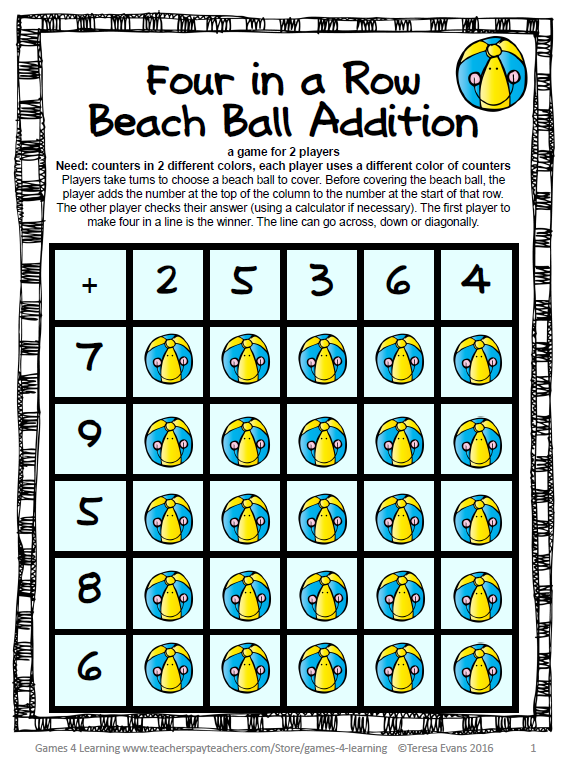 Four in a Row Beach Ball Addition

a game for 2 players
Need: counters in 2 different colors, each player uses a different color of counters
Players take turns to choose a beach ball to cover. Before covering the beach ball, the player adds the number at the top of the column to the number at the start of that row. The other player checks their answer (using a calculator if necessary). The first player to make four in a line is the winner. The line can go across, down or diagonally.

| + | 2 | 5 | 3 | 6 | 4 |
|---|---|---|---|---|---|
| 7 | | | | | |
| 9 | | | | | |
| 5 | | | | | |
| 8 | | | | | |
| 6 | | | | | |

Games 4 Learning www.teacherspayteachers.com/Store/games-4-learning ©Teresa Evans 2016 1